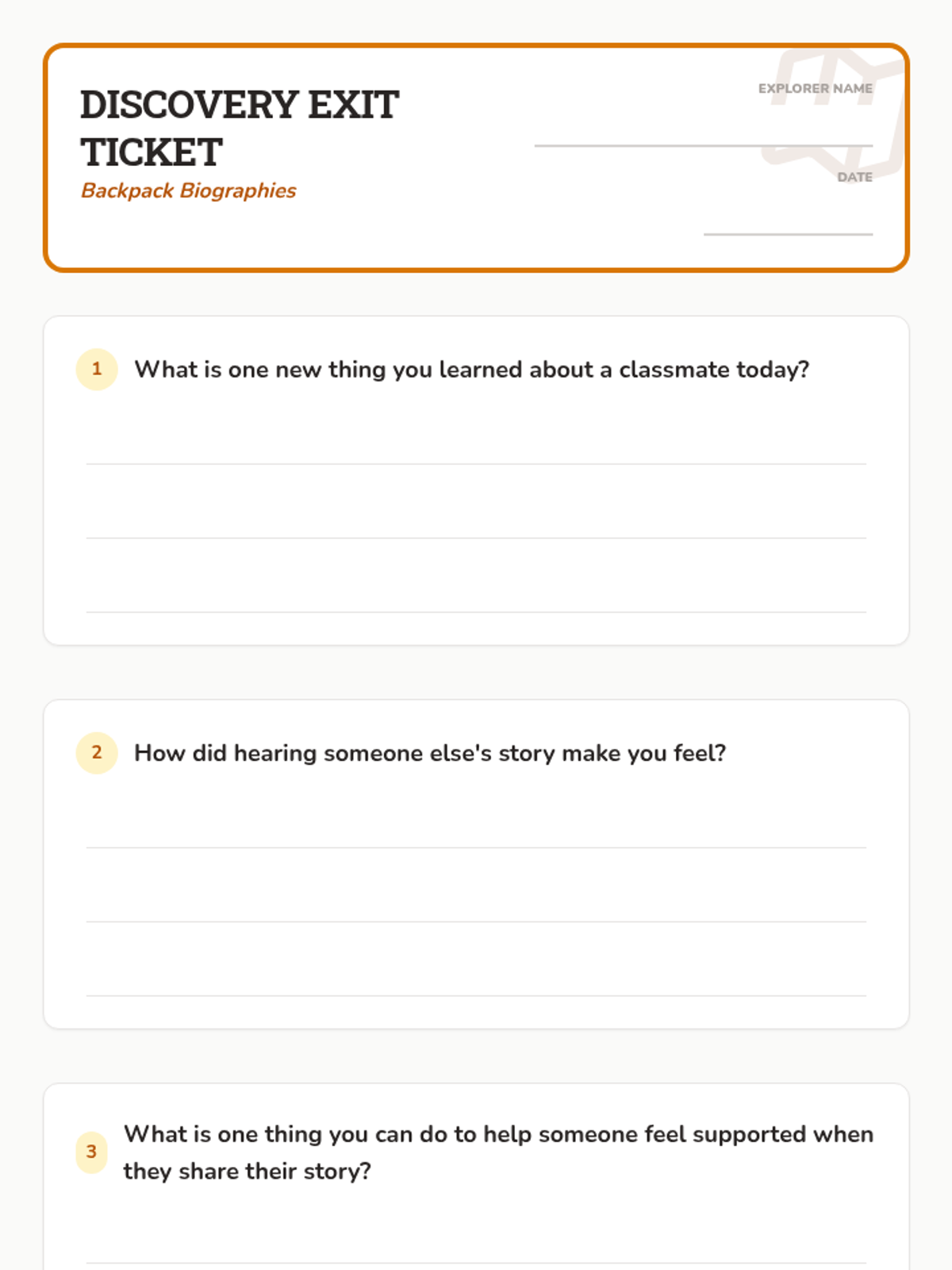 DISCOVERY EXIT TICKET
Backpack Biographies

EXPLORER NAME

DATE

1 What is one new thing you learned about a classmate today?

2 How did hearing someone else's story make you feel?

3 What is one thing you can do to help someone feel supported when they share their story?